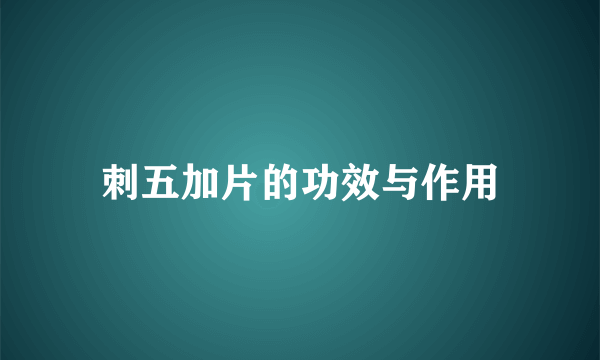 刺五加片的功效与作用